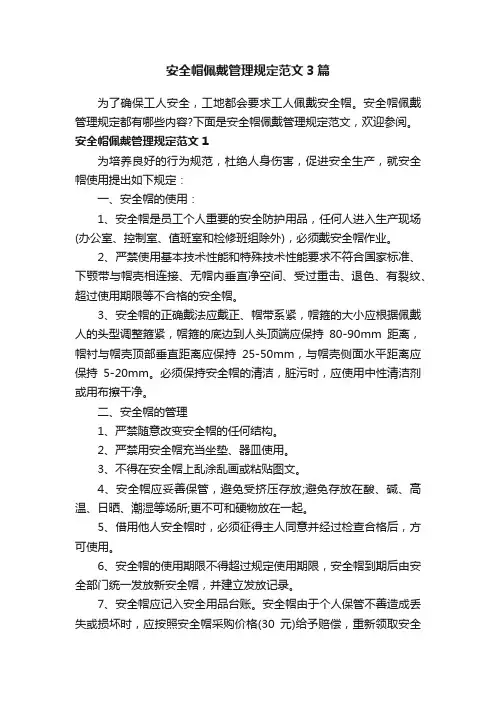 安全帽佩戴管理规定范文3篇

为了确保工人安全，工地都会要求工人佩戴安全帽。安全帽佩戴管理规定都有哪些内容?下面是安全帽佩戴管理规定范文，欢迎参阅。

安全帽佩戴管理规定范文1

为培养良好的行为规范，杜绝人身伤害，促进安全生产，就安全帽使用提出如下规定：

一、安全帽的使用：

1、安全帽是员工个人重要的安全防护用品，任何人进入生产现场(办公室、控制室、值班室和检修班组除外)，必须戴安全帽作业。

2、严禁使用基本技术性能和特殊技术性能要求不符合国家标准、下颚带与帽壳相连接、无帽内垂直净空间、受过重击、退色、有裂纹、超过使用期限等不合格的安全帽。

3、安全帽的正确戴法应戴正、帽带系紧，帽箍的大小应根据佩戴人的头型调整箍紧，帽箍的底边到人头顶端应保持 80-90mm 距离，帽衬与帽壳顶部垂直距离应保持 25-50mm，与帽壳侧面水平距离应保持 5-20mm。必须保持安全帽的清洁，脏污时，应使用中性清洁剂或用布擦干净。

二、安全帽的管理

1、严禁随意改变安全帽的任何结构。

2、严禁用安全帽充当坐垫、器皿使用。

3、不得在安全帽上乱涂乱画或粘贴图文。

4、安全帽应妥善保管，避免受挤压存放;避免存放在酸、碱、高温、日晒、潮湿等场所;更不可和硬物放在一起。

5、借用他人安全帽时，必须征得主人同意并经过检查合格后，方可使用。

6、安全帽的使用期限不得超过规定使用期限，安全帽到期后由安全部门统一发放新安全帽，并建立发放记录。

7、安全帽应记入安全用品台账。安全帽由于个人保管不善造成丢失或损坏时，应按照安全帽采购价格(30 元)给予赔偿，重新领取安全